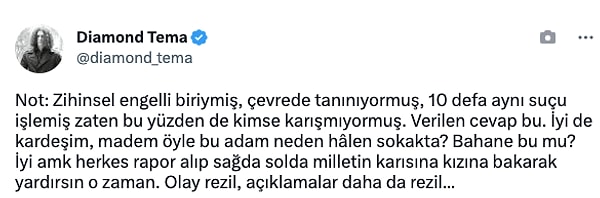 Diamond Tema
@diamond_tema

Not: Zihinsel engelli biriymiş, çevrede tanınıyormuş, 10 defa aynı suçu işlemiş zaten bu yüzden de kimse karışmıyormuş. Verilen cevap bu. İyi de kardeşim, madem öyle bu adam neden hâlen sokakta? Bahane bu mu? İyi amk herkes rapor alıp sağda solda milletin karısına kızına bakarak yardırsın o zaman. Olay rezil, açıklamalar daha da rezil...